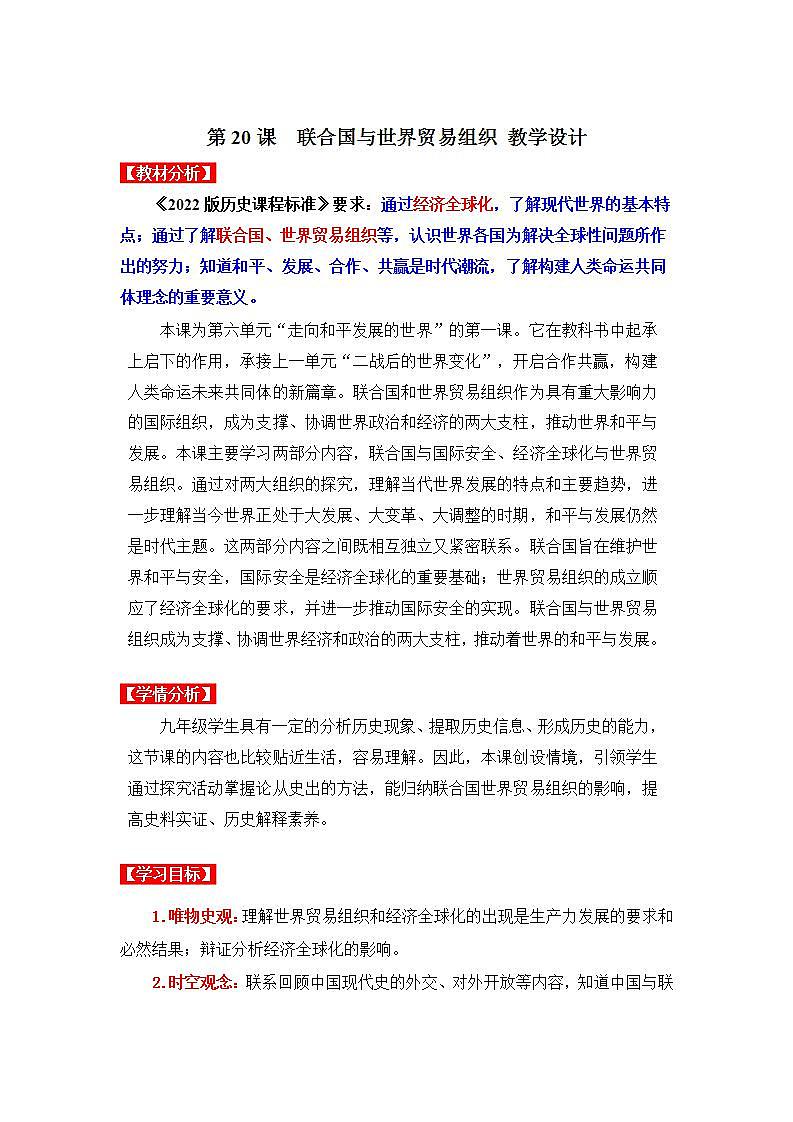 第 20 课 联合国与世界贸易组织 教学设计

【教材分析】

《2022 版历史课程标准》要求：通过经济全球化，了解现代世界的基本特点；通过了解联合国、世界贸易组织等，认识世界各国为解决全球性问题所作出的努力；知道和平、发展、合作、共赢是时代潮流，了解构建人类命运共同体理念的重要意义。

本课为第六单元“走向和平发展的世界”的第一课。它在教科书中起承上启下的作用，承接上一单元“二战后的世界变化”，开启合作共赢，构建人类命运未来共同体的新篇章。联合国和世界贸易组织作为具有重大影响力的国际组织，成为支撑、协调世界政治和经济的两大支柱，推动世界和平与发展。本课主要学习两部分内容，联合国与国际安全、经济全球化与世界贸易组织。通过对两大组织的探究，理解当代世界发展的特点和主要趋势，进一步理解当今世界正处于大发展、大变革、大调整的时期，和平与发展仍然是时代主题。这两部分内容之间既相互独立又紧密联系。联合国旨在维护世界和平与安全，国际安全是经济全球化的重要基础；世界贸易组织的成立顺应了经济全球化的要求，并进一步推动国际安全的实现。联合国与世界贸易组织成为支撑、协调世界经济和政治的两大支柱，推动着世界的和平与发展。

【学情分析】

九年级学生具有一定的分析历史现象、提取历史信息、形成历史的能力，这节课的内容也比较贴近生活，容易理解。因此，本课创设情境，引领学生通过探究活动掌握论从史出的方法，能归纳联合国世界贸易组织的影响，提高史料实证、历史解释素养。

【学习目标】

1.唯物史观：理解世界贸易组织和经济全球化的出现是生产力发展的要求和必然结果；辩证分析经济全球化的影响。

2.时空观念：联系回顾中国现代史的外交、对外开放等内容，知道中国与联